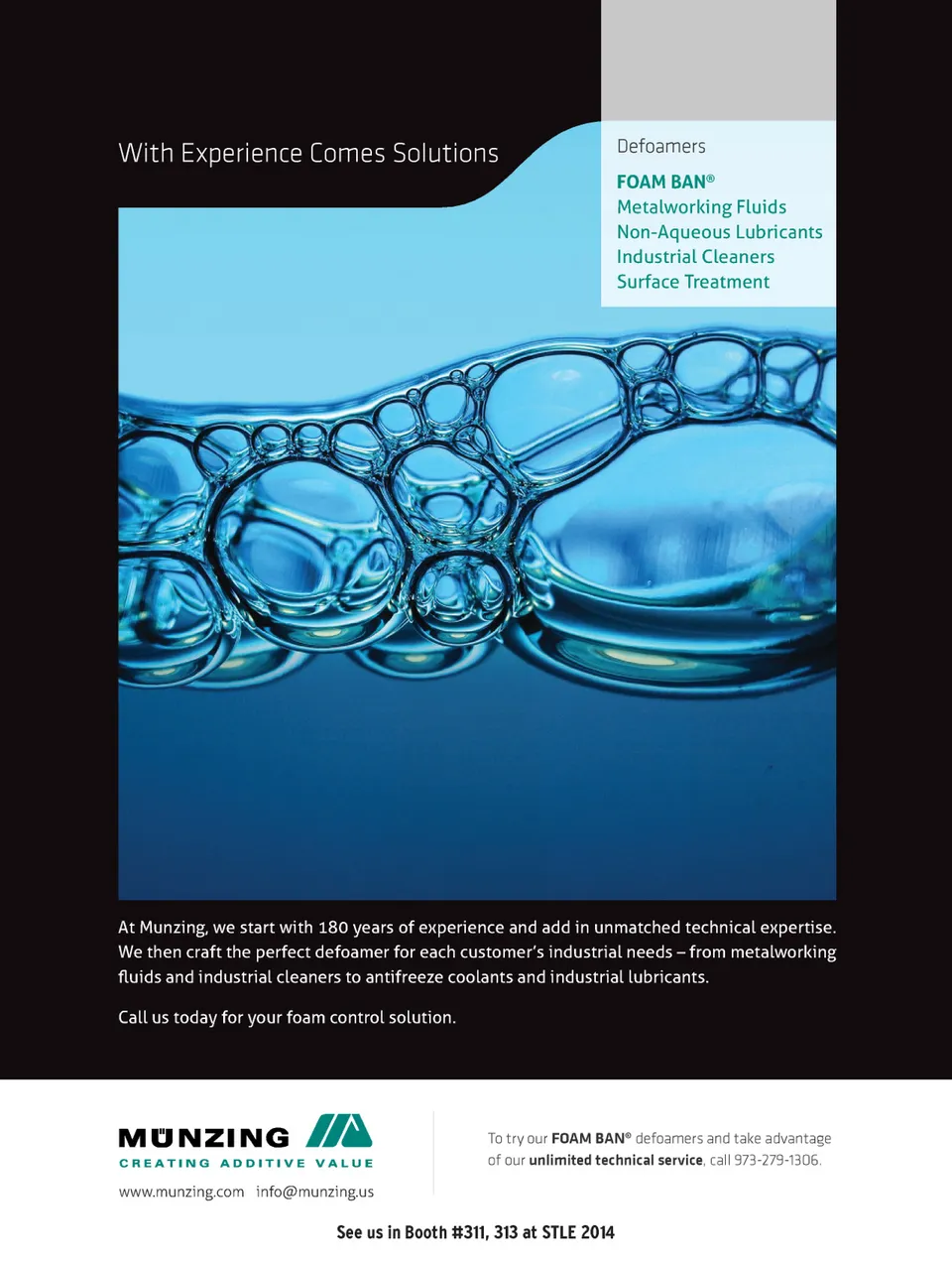 With Experience Comes Solutions

Defoamers

FOAM BAN®
Metalworking Fluids
Non-Aqueous Lubricants
Industrial Cleaners
Surface Treatment

At Munzing, we start with 180 years of experience and add in unmatched technical expertise. We then craft the perfect defoamer for each customer's industrial needs – from metalworking fluids and industrial cleaners to antifreeze coolants and industrial lubricants.

Call us today for your foam control solution.

MÜNZING
CREATING ADDITIVE VALUE
www.munzing.com info@munzing.us

To try our FOAM BAN® defoamers and take advantage of our unlimited technical service, call 973-279-1306.

See us in Booth #311, 313 at STLE 2014